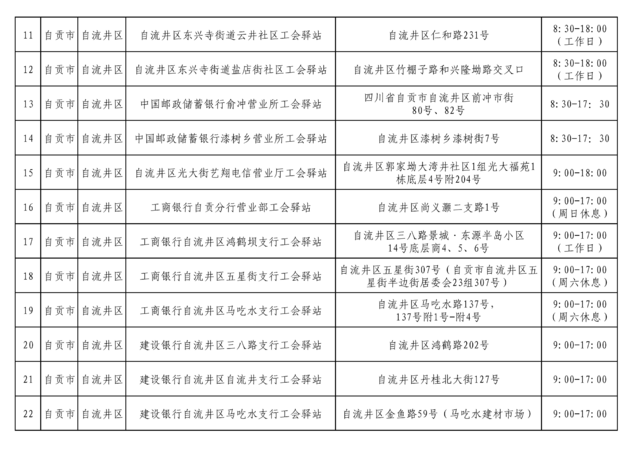 | 11 | 自贡市 | 自流井区 | 自流井区东兴寺街道云井社区工会驿站 | 自流井区仁和路231号 | 8:30-18:00（工作日） |
|---|---|---|---|---|---|
| 12 | 自贡市 | 自流井区 | 自流井区东兴寺街道盐店街社区工会驿站 | 自流井区竹棚子路和兴隆坳路交叉口 | 8:30-18:00（工作日） |
| 13 | 自贡市 | 自流井区 | 中国邮政储蓄银行俞冲营业所工会驿站 | 四川省自贡市自流井区前冲市街80号、82号 | 8:30-17:30 |
| 14 | 自贡市 | 自流井区 | 中国邮政储蓄银行漆树乡营业所工会驿站 | 自流井区漆树乡漆树街7号 | 8:30-17:30 |
| 15 | 自贡市 | 自流井区 | 自流井区光大街艺翔电信营业厅工会驿站 | 自流井区郭家坳大湾井社区1组光大福苑1栋底层4号附204号 | 9:00-18:00 |
| 16 | 自贡市 | 自流井区 | 工商银行自贡分行营业部工会驿站 | 自流井区尚义灏二支路1号 | 9:00-17:00（周日休息） |
| 17 | 自贡市 | 自流井区 | 工商银行自流井区鸿鹤坝支行工会驿站 | 自流井区三八路景城·东源半岛小区14号底层商4、5、6号 | 9:00-17:00（工作日） |
| 18 | 自贡市 | 自流井区 | 工商银行自流井区五星街支行工会驿站 | 自流井区五星街307号（自贡市自流井区五星街半边街居委会23组307号） | 9:00-17:00（周六休息） |
| 19 | 自贡市 | 自流井区 | 工商银行自流井区马吃水支行工会驿站 | 自流井区马吃水路137号，137号附1号-附4号 | 9:00-17:00（周六休息） |
| 20 | 自贡市 | 自流井区 | 建设银行自流井区三八路支行工会驿站 | 自流井区鸿鹤路202号 | 9:00-17:00 |
| 21 | 自贡市 | 自流井区 | 建设银行自流井区自流井支行工会驿站 | 自流井区丹桂北大街127号 | 9:00-17:00 |
| 22 | 自贡市 | 自流井区 | 建设银行自流井区马吃水支行工会驿站 | 自流井区金鱼路59号（马吃水建材市场） | 9:00-17:00 |